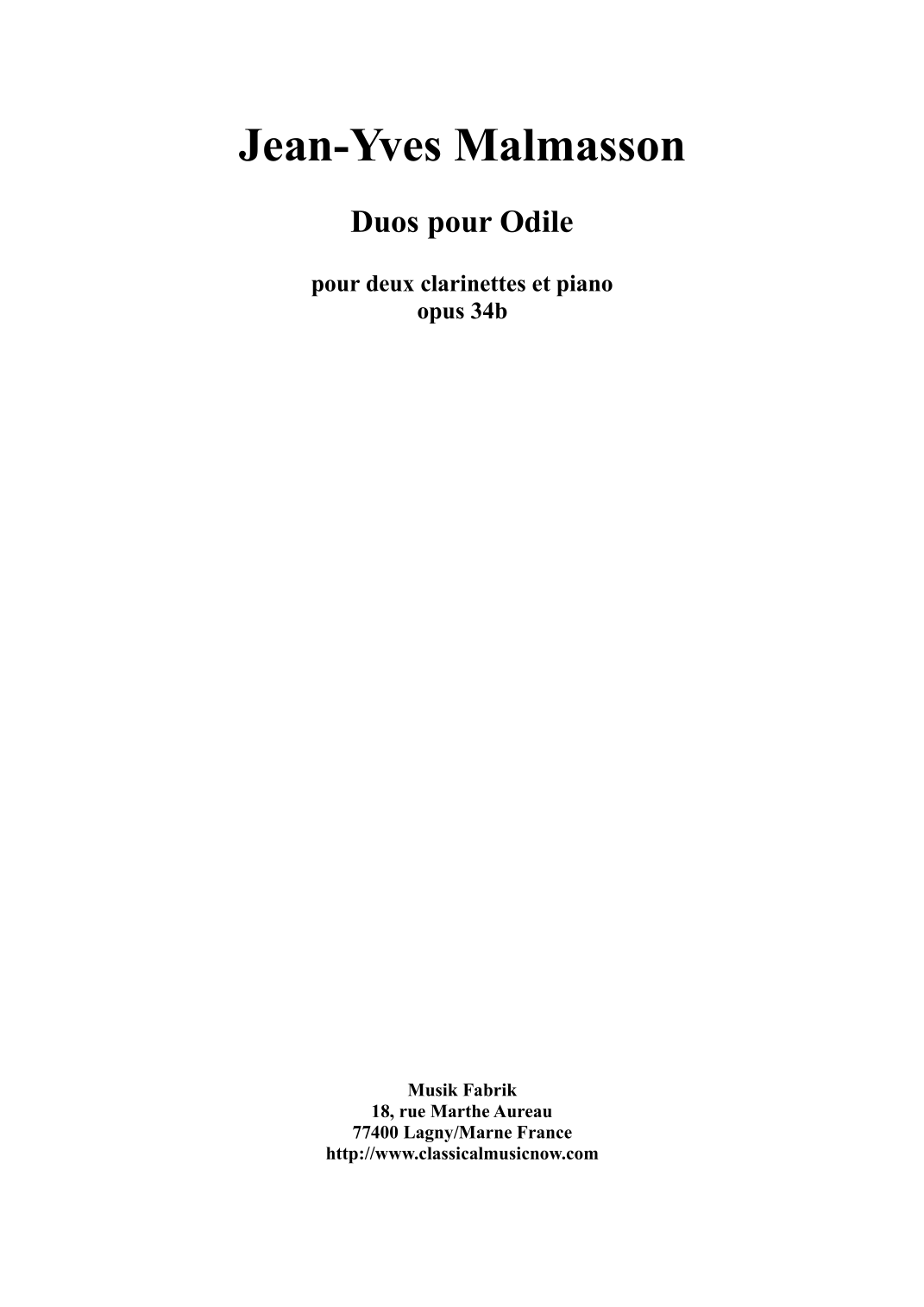 Jean-Yves Malmasson

Duos pour Odile

pour deux clarinettes et piano
opus 34b

Musik Fabrik
18, rue Marthe Aureau
77400 Lagny/Marne France
http://www.classicalmusicnow.com